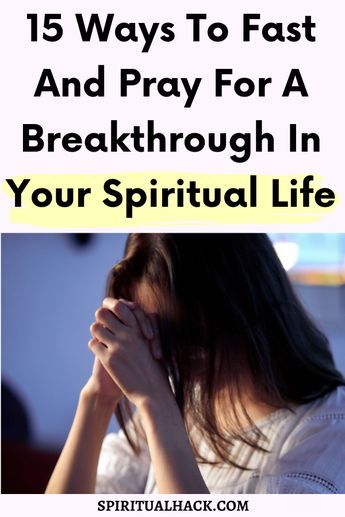 15 Ways To Fast And Pray For A Breakthrough In Your Spiritual Life

SPIRITUALHACK.COM